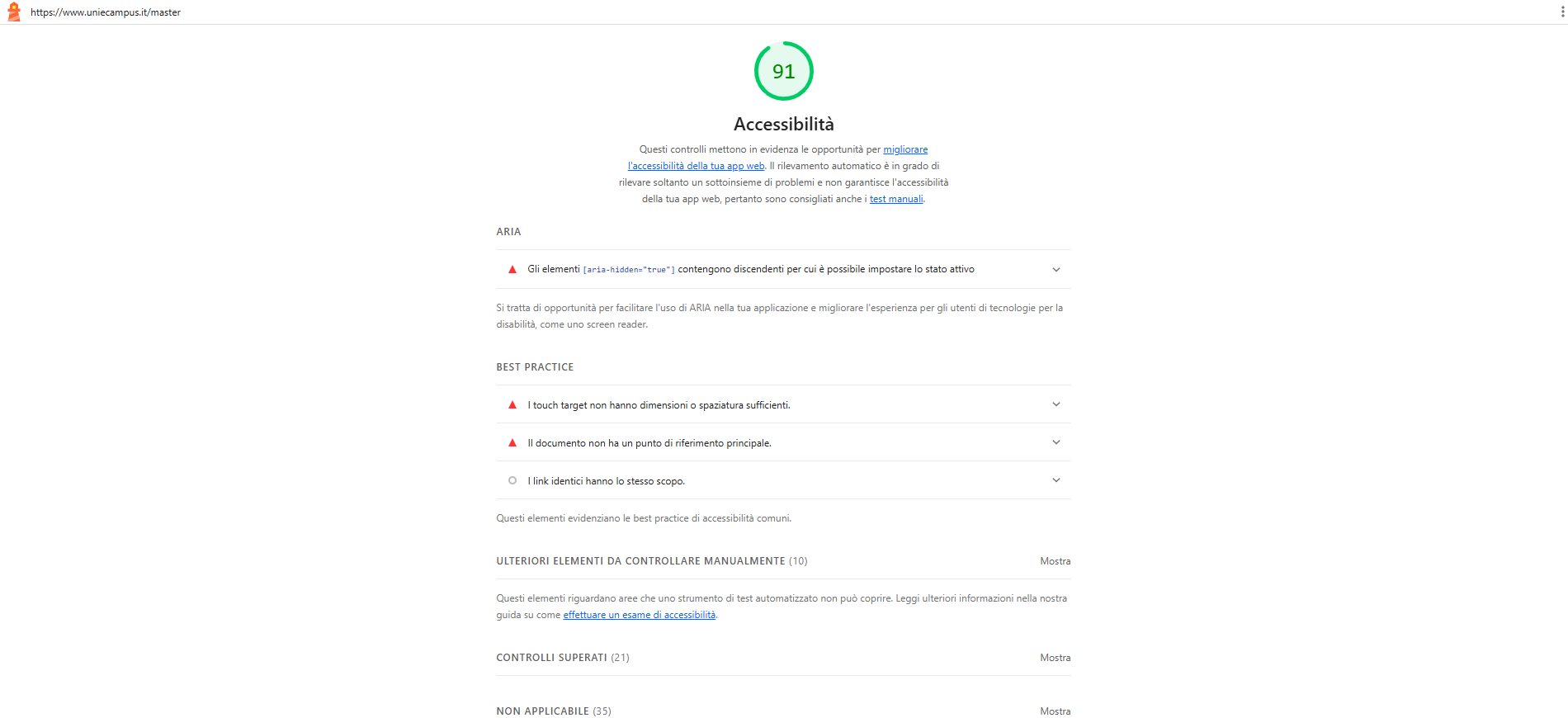 https://www.uniecampus.it/master

91

Accessibilità

Questi controlli mettono in evidenza le opportunità per migliorare l'accessibilità della tua app web. Il rilevamento automatico è in grado di rilevare soltanto un sottoinsieme di problemi e non garantisce l'accessibilità della tua app web, pertanto sono consigliati anche i test manuali.

ARIA

Gli elementi [aria-hidden="true"] contengono discendenti per cui è possibile impostare lo stato attivo

Si tratta di opportunità per facilitare l'uso di ARIA nella tua applicazione e migliorare l'esperienza per gli utenti di tecnologie per la disabilità, come uno screen reader.

BEST PRACTICE

I touch target non hanno dimensioni o spaziatura sufficienti.

Il documento non ha un punto di riferimento principale.

I link identici hanno lo stesso scopo.

Questi elementi evidenziano le best practice di accessibilità comuni.

ULTERIORI ELEMENTI DA CONTROLLARE MANUALMENTE (10) Mostra

Questi elementi riguardano aree che uno strumento di test automatizzato non può coprire. Leggi ulteriori informazioni nella nostra guida su come effettuare un esame di accessibilità.

CONTROLLI SUPERATI (21) Mostra

NON APPLICABILE (35) Mostra